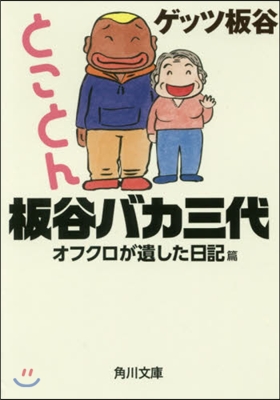 ゲッツ板谷

とことん

板谷バカ三代

オフクロが遺した日記篇

角川文庫